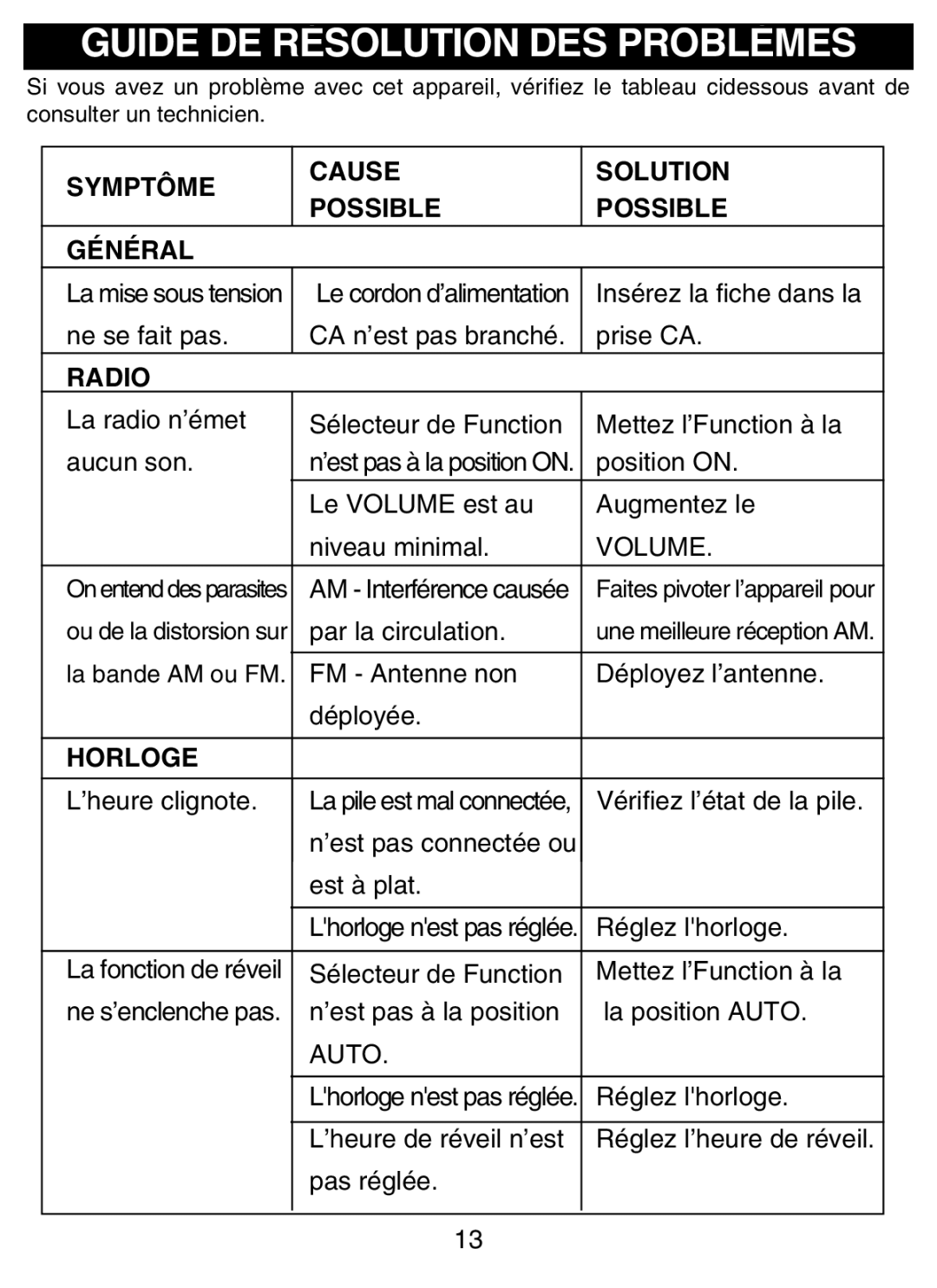 GUIDE DE RESOLUTION DES PROBLEMES

Si vous avez un problème avec cet appareil, vérifiez le tableau cidessous avant de consulter un technicien.

| SYMPTÔME | CAUSE POSSIBLE | SOLUTION POSSIBLE |
|---|---|---|
| GÉNÉRAL | | |
| La mise sous tension ne se fait pas. | Le cordon d'alimentation CA n'est pas branché. | Insérez la fiche dans la prise CA. |
| RADIO | | |
| La radio n'émet aucun son. | Sélecteur de Function n'est pas à la position ON. | Mettez l'Function à la position ON. |
| | Le VOLUME est au niveau minimal. | Augmentez le VOLUME. |
| On entend des parasites ou de la distorsion sur la bande AM ou FM. | AM - Interférence causée par la circulation. | Faites pivoter l'appareil pour une meilleure réception AM. |
| | FM - Antenne non déployée. | Déployez l'antenne. |
| HORLOGE | | |
| L'heure clignote. | La pile est mal connectée, n'est pas connectée ou est à plat. | Vérifiez l'état de la pile. |
| | L'horloge n'est pas réglée. | Réglez l'horloge. |
| La fonction de réveil ne s'enclenche pas. | Sélecteur de Function n'est pas à la position AUTO. | Mettez l'Function à la la position AUTO. |
| | L'horloge n'est pas réglée. | Réglez l'horloge. |
| | L'heure de réveil n'est pas réglée. | Réglez l'heure de réveil. |

13